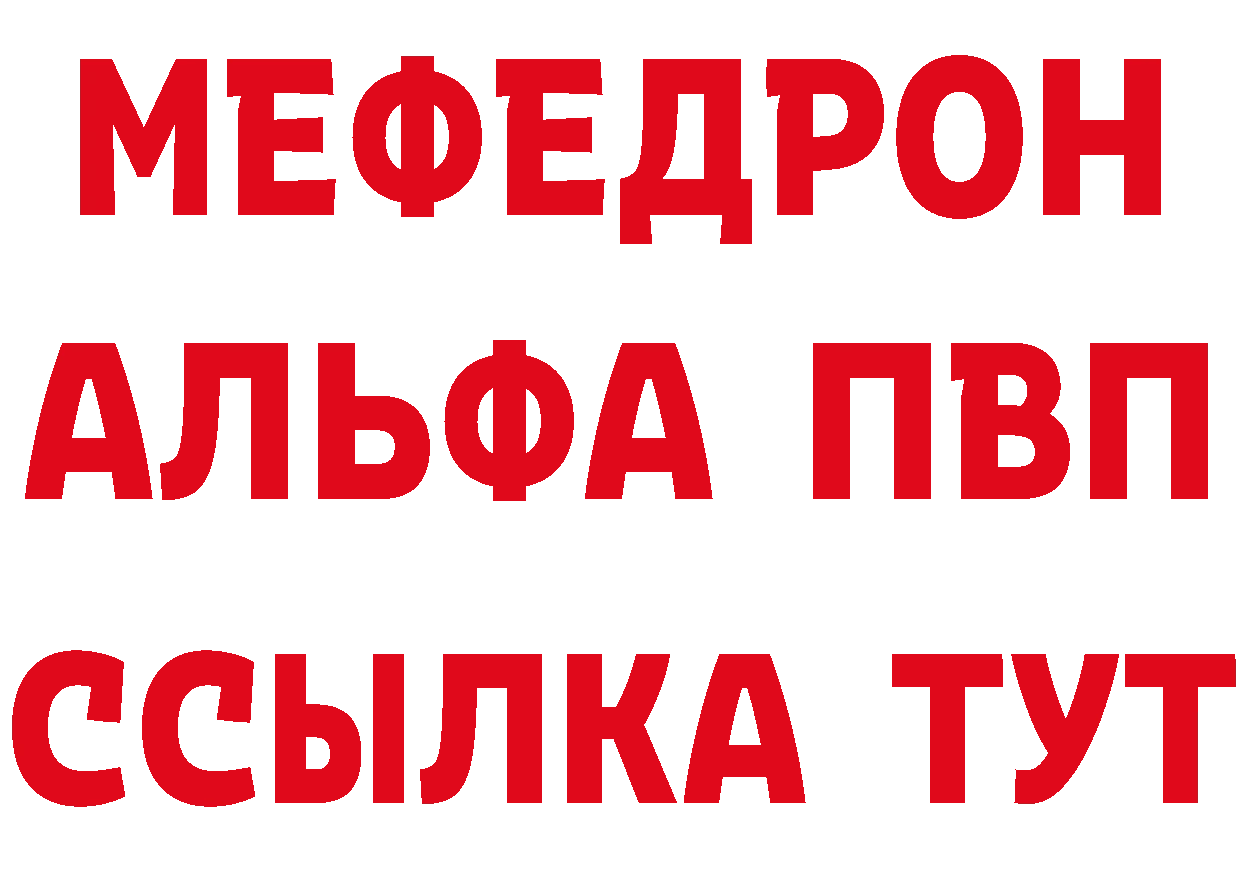 МЕФЕДРОН
АЛЬФА ПВП
ССЫЛКА ТУТ